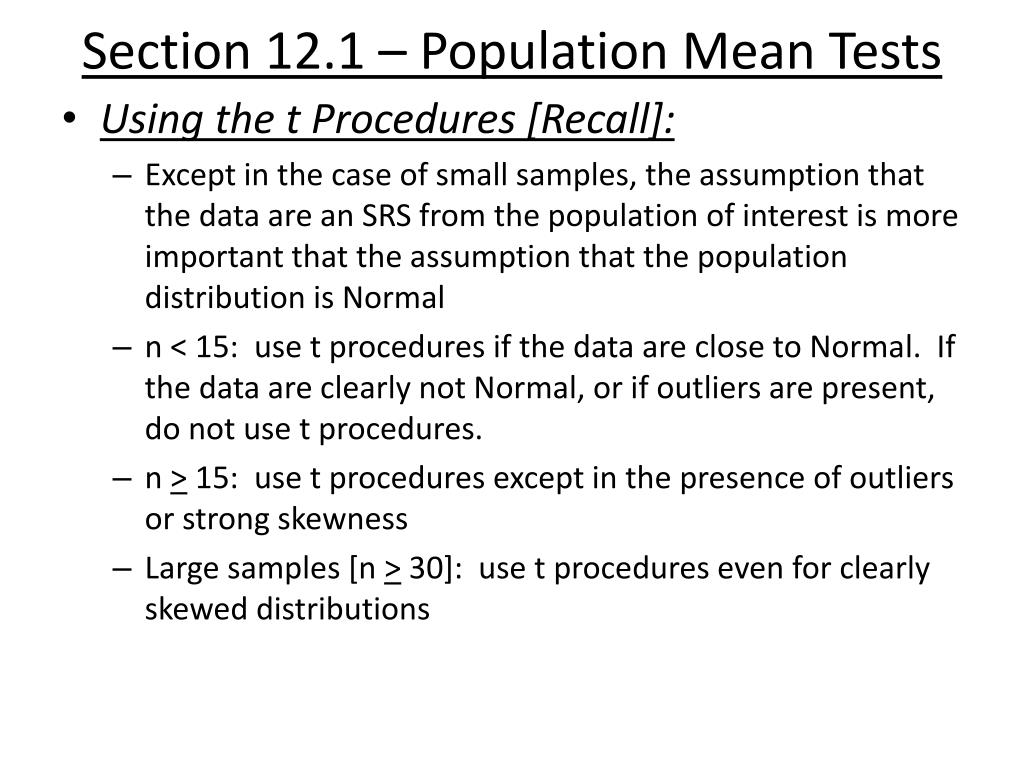 Section 12.1 – Population Mean Tests

• Using the t Procedures [Recall]:

– Except in the case of small samples, the assumption that the data are an SRS from the population of interest is more important that the assumption that the population distribution is Normal

– n < 15: use t procedures if the data are close to Normal. If the data are clearly not Normal, or if outliers are present, do not use t procedures.

– n $\geq$ 15: use t procedures except in the presence of outliers or strong skewness

– Large samples [n $\geq$ 30]: use t procedures even for clearly skewed distributions